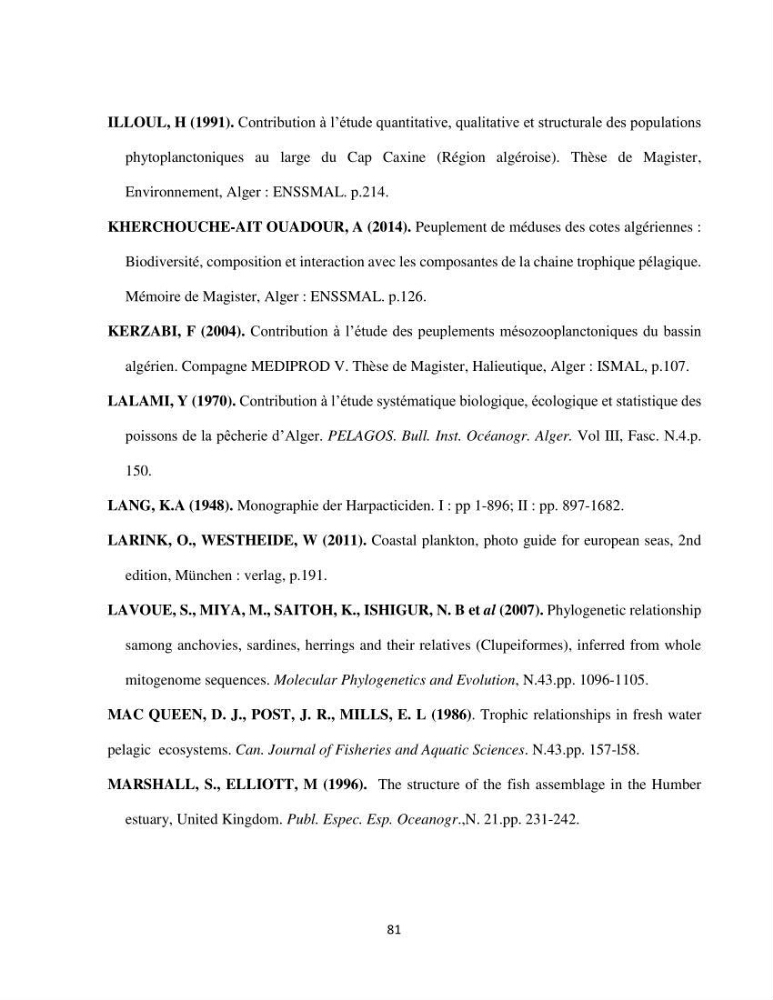 ILLOUL, H (1991). Contribution à l'étude quantitative, qualitative et structurale des populations phytoplanctoniques au large du Cap Caxine (Région algéroise). Thèse de Magister, Environnement, Alger : ENSSMAL. p.214.

KHERCHOUCHE-AIT OUADOUR, A (2014). Peuplement de méduses des cotes algériennes : Biodiversité, composition et interaction avec les composantes de la chaine trophique pélagique. Mémoire de Magister, Alger : ENSSMAL. p.126.

KERZABI, F (2004). Contribution à l'étude des peuplements mésozooplanctoniques du bassin algérien. Compagne MEDIPROD V. Thèse de Magister, Halieutique, Alger : ISMAL, p.107.

LALAMI, Y (1970). Contribution à l'étude systématique biologique, écologique et statistique des poissons de la pêcherie d'Alger. PELAGOS. Bull. Inst. Océanogr. Alger. Vol III, Fasc. N.4.p. 150.

LANG, K.A (1948). Monographie der Harpacticiden. I : pp 1-896; II : pp. 897-1682.

LARINK, O., WESTHEIDE, W (2011). Coastal plankton, photo guide for european seas, 2nd edition, München : verlag, p.191.

LAVOUE, S., MIYA, M., SAITOH, K., ISHIGUR, N. B et al (2007). Phylogenetic relationship samong anchovies, sardines, herrings and their relatives (Clupeiformes), inferred from whole mitogenome sequences. Molecular Phylogenetics and Evolution, N.43.pp. 1096-1105.

MAC QUEEN, D. J., POST, J. R., MILLS, E. L (1986). Trophic relationships in fresh water pelagic ecosystems. Can. Journal of Fisheries and Aquatic Sciences. N.43.pp. 157-l58.

MARSHALL, S., ELLIOTT, M (1996). The structure of the fish assemblage in the Humber estuary, United Kingdom. Publ. Espec. Esp. Oceanogr.,N. 21.pp. 231-242.

81